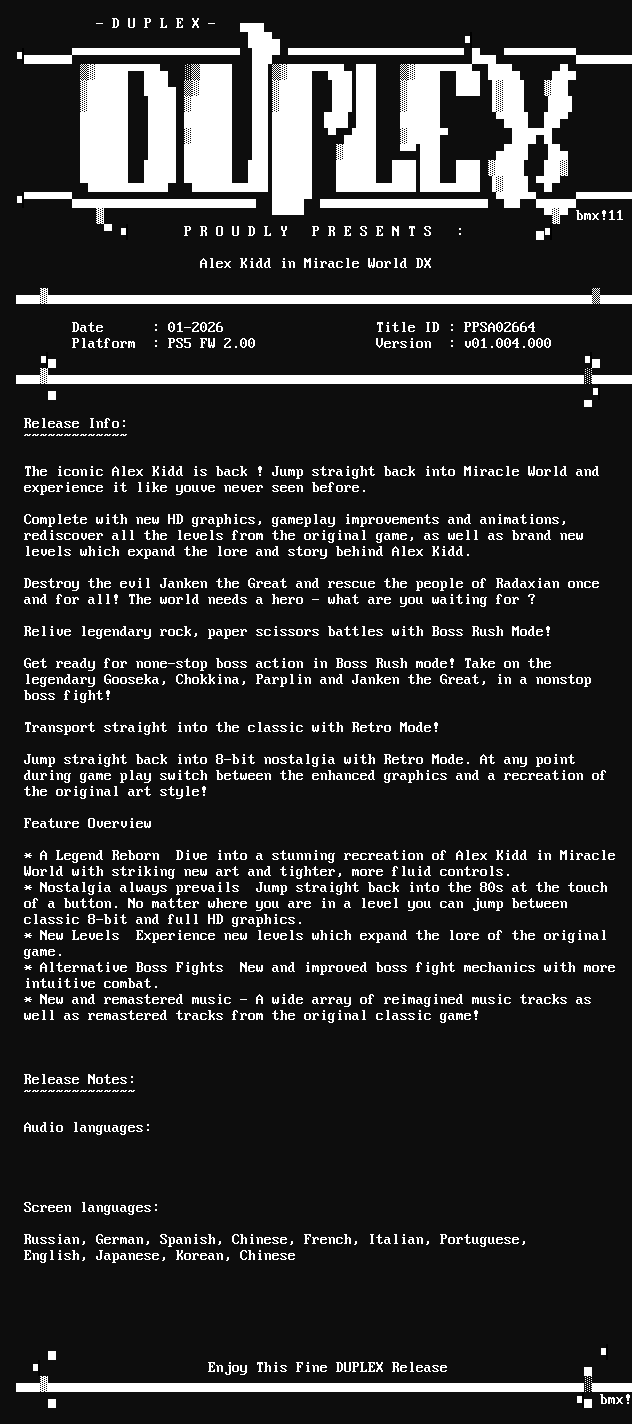 - D U P L E X -

DUPLEX

bmx!11

P R O U D L Y P R E S E N T S :

Alex Kidd in Miracle World DX

Date : 01-2026
Platform : PS5 FW 2.00

Title ID : PPSA02664
Version : v01.004.000

Release Info:
~~~~~~~~~~~~~

The iconic Alex Kidd is back ! Jump straight back into Miracle World and experience it like youve never seen before.

Complete with new HD graphics, gameplay improvements and animations, rediscover all the levels from the original game, as well as brand new levels which expand the lore and story behind Alex Kidd.

Destroy the evil Janken the Great and rescue the people of Radaxian once and for all! The world needs a hero - what are you waiting for ?

Relive legendary rock, paper scissors battles with Boss Rush Mode!

Get ready for none-stop boss action in Boss Rush mode! Take on the legendary Gooseka, Chokkina, Parplin and Janken the Great, in a nonstop boss fight!

Transport straight into the classic with Retro Mode!

Jump straight back into 8-bit nostalgia with Retro Mode. At any point during game play switch between the enhanced graphics and a recreation of the original art style!

Feature Overview

* A Legend Reborn Dive into a stunning recreation of Alex Kidd in Miracle World with striking new art and tighter, more fluid controls.
* Nostalgia always prevails Jump straight back into the 80s at the touch of a button. No matter where you are in a level you can jump between classic 8-bit and full HD graphics.
* New Levels Experience new levels which expand the lore of the original game.
* Alternative Boss Fights New and improved boss fight mechanics with more intuitive combat.
* New and remastered music - A wide array of reimagined music tracks as well as remastered tracks from the original classic game!

Release Notes:
~~~~~~~~~~~~~~

Audio languages:

Screen languages:

Russian, German, Spanish, Chinese, French, Italian, Portuguese, English, Japanese, Korean, Chinese

Enjoy This Fine DUPLEX Release

bmx!